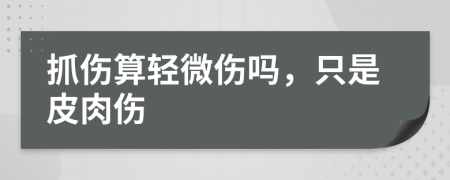 抓伤算轻微伤吗，只是皮肉伤